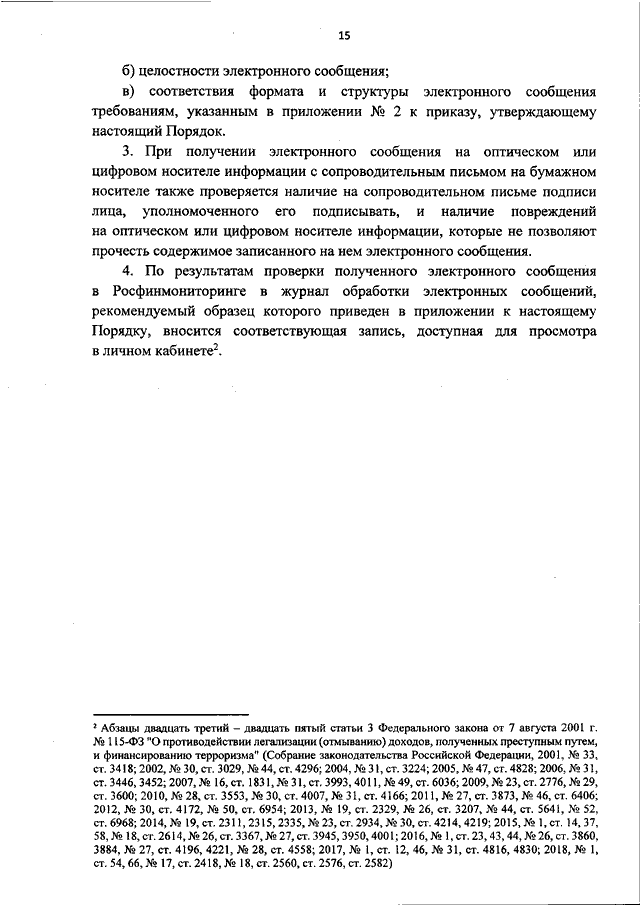 15

б) целостности электронного сообщения;

в) соответствия формата и структуры электронного сообщения требованиям, указанным в приложении № 2 к приказу, утверждающему настоящий Порядок.

3. При получении электронного сообщения на оптическом или цифровом носителе информации с сопроводительным письмом на бумажном носителе также проверяется наличие на сопроводительном письме подписи лица, уполномоченного его подписывать, и наличие повреждений на оптическом или цифровом носителе информации, которые не позволяют прочесть содержимое записанного на нем электронного сообщения.

4. По результатам проверки полученного электронного сообщения в Росфинмониторинге в журнал обработки электронных сообщений, рекомендуемый образец которого приведен в приложении к настоящему Порядку, вносится соответствующая запись, доступная для просмотра в личном кабинете$^2$.

$^2$ Абзацы двадцать третий – двадцать пятый статьи 3 Федерального закона от 7 августа 2001 г. № 115-ФЗ "О противодействии легализации (отмыванию) доходов, полученных преступным путем, и финансированию терроризма" (Собрание законодательства Российской Федерации, 2001, № 33, ст. 3418; 2002, № 30, ст. 3029, № 44, ст. 4296; 2004, № 31, ст. 3224; 2005, № 47, ст. 4828; 2006, № 31, ст. 3446, 3452; 2007, № 16, ст. 1831, № 31, ст. 3993, 4011, № 49, ст. 6036; 2009, № 23, ст. 2776, № 29, ст. 3600; 2010, № 28, ст. 3553, № 30, ст. 4007, № 31, ст. 4166; 2011, № 27, ст. 3873, № 46, ст. 6406; 2012, № 30, ст. 4172, № 50, ст. 6954; 2013, № 19, ст. 2329, № 26, ст. 3207, № 44, ст. 5641, № 52, ст. 6968; 2014, № 19, ст. 2311, 2315, 2335, № 23, ст. 2934, № 30, ст. 4214, 4219; 2015, № 1, ст. 14, 37, 58, № 18, ст. 2614, № 26, ст. 3367, № 27, ст. 3945, 3950, 4001; 2016, № 1, ст. 23, 43, 44, № 26, ст. 3860, 3884, № 27, ст. 4196, 4221, № 28, ст. 4558; 2017, № 1, ст. 12, 46, № 31, ст. 4816, 4830; 2018, № 1, ст. 54, 66, № 17, ст. 2418, № 18, ст. 2560, ст. 2576, ст. 2582)